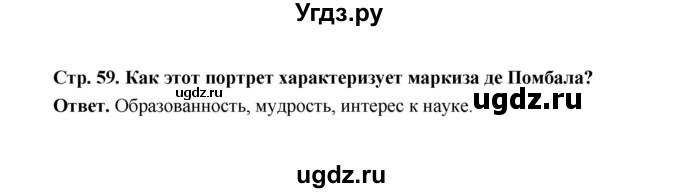 Угдз.ру

Стр. 59. Как этот портрет характеризует маркиза де Помбала?
ugdz.ru
Ответ. Образованность, мудрость, интерес к науке.
ugdz.ru

ugdz.ru